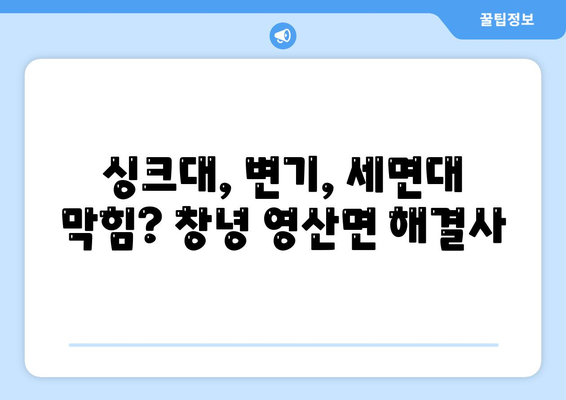 꿀팁정보

싱크대, 변기, 세면대 막힘? 창녕 영산면 해결사